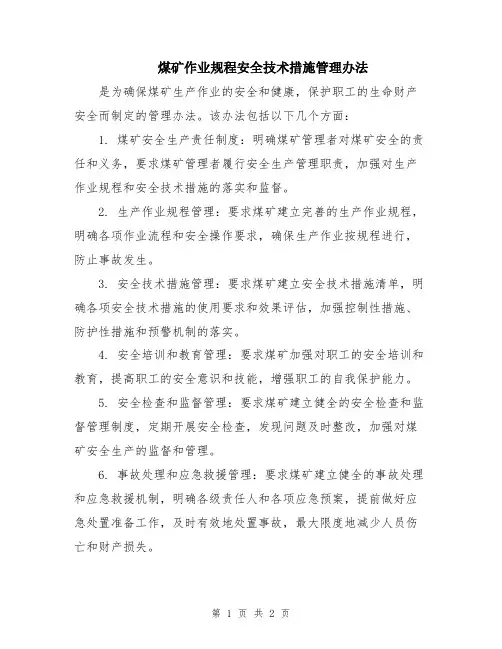 煤矿作业规程安全技术措施管理办法

是为确保煤矿生产作业的安全和健康，保护职工的生命财产安全而制定的管理办法。该办法包括以下几个方面：

1. 煤矿安全生产责任制度：明确煤矿管理者对煤矿安全的责任和义务，要求煤矿管理者履行安全生产管理职责，加强对生产作业规程和安全技术措施的落实和监督。

2. 生产作业规程管理：要求煤矿建立完善的生产作业规程，明确各项作业流程和安全操作要求，确保生产作业按规程进行，防止事故发生。

3. 安全技术措施管理：要求煤矿建立安全技术措施清单，明确各项安全技术措施的使用要求和效果评估，加强控制性措施、防护性措施和预警机制的落实。

4. 安全培训和教育管理：要求煤矿加强对职工的安全培训和教育，提高职工的安全意识和技能，增强职工的自我保护能力。

5. 安全检查和监督管理：要求煤矿建立健全的安全检查和监督管理制度，定期开展安全检查，发现问题及时整改，加强对煤矿安全生产的监督和管理。

6. 事故处理和应急救援管理：要求煤矿建立健全的事故处理和应急救援机制，明确各级责任人和各项应急预案，提前做好应急处置准备工作，及时有效地处置事故，最大限度地减少人员伤亡和财产损失。

第 1 页 共 2 页